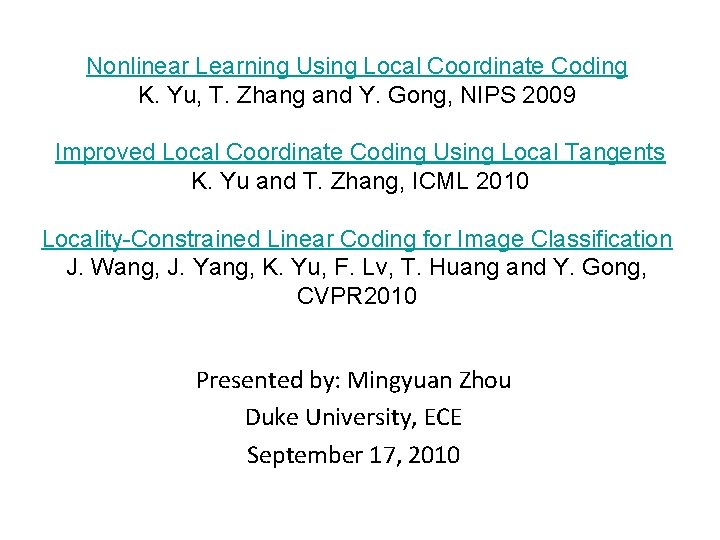 Nonlinear Learning Using Local Coordinate Coding
K. Yu, T. Zhang and Y. Gong, NIPS 2009

Improved Local Coordinate Coding Using Local Tangents
K. Yu and T. Zhang, ICML 2010

Locality-Constrained Linear Coding for Image Classification
J. Wang, J. Yang, K. Yu, F. Lv, T. Huang and Y. Gong, CVPR2010

Presented by: Mingyuan Zhou
Duke University, ECE
September 17, 2010